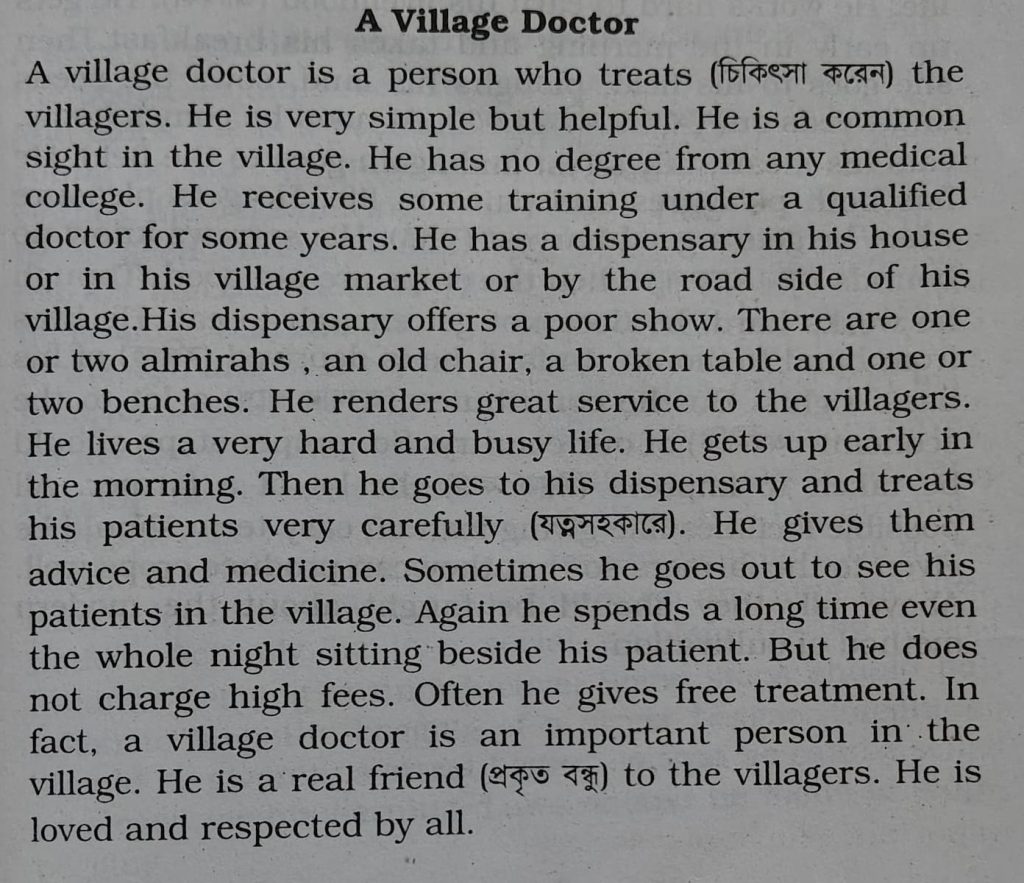 A Village Doctor

A village doctor is a person who treats (চিকিৎসা করেন) the villagers. He is very simple but helpful. He is a common sight in the village. He has no degree from any medical college. He receives some training under a qualified doctor for some years. He has a dispensary in his house or in his village market or by the road side of his village.His dispensary offers a poor show. There are one or two almirahs , an old chair, a broken table and one or two benches. He renders great service to the villagers. He lives a very hard and busy life. He gets up early in the morning. Then he goes to his dispensary and treats his patients very carefully (যত্নসহকারে). He gives them advice and medicine. Sometimes he goes out to see his patients in the village. Again he spends a long time even the whole night sitting beside his patient. But he does not charge high fees. Often he gives free treatment. In fact, a village doctor is an important person in the village. He is a real friend (প্রকৃত বন্ধু) to the villagers. He is loved and respected by all.